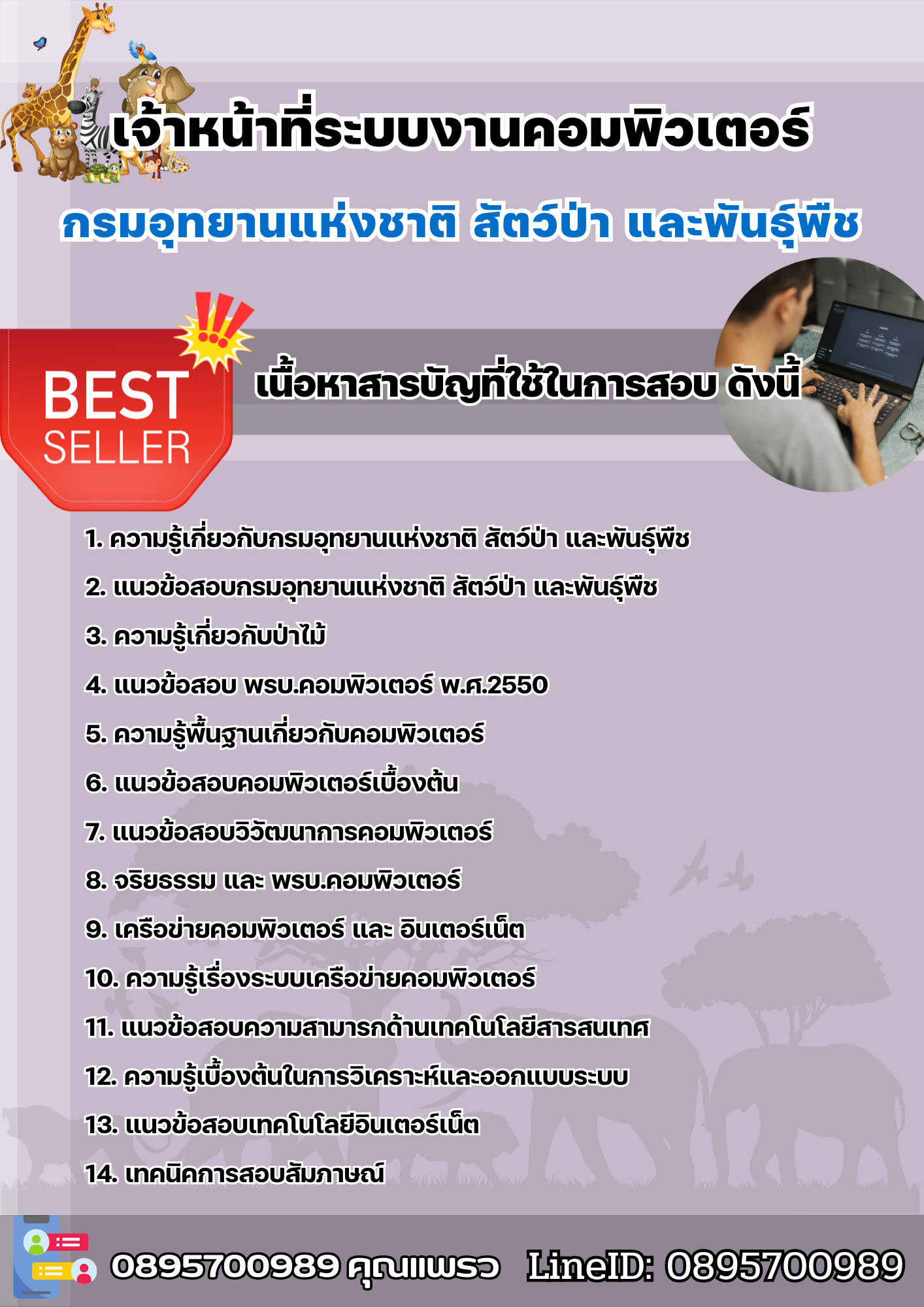 เจ้าหน้าที่ระบบงานคอมพิวเตอร์

กรมอุทยานแห่งชาติ สัตว์ป่า และพันธุ์พืช

BEST SELLER

เนื้อหาสารบัญที่ใช้ในการสอบ ดังนี้

1. ความรู้เกี่ยวกับกรมอุทยานแห่งชาติ สัตว์ป่า และพันธุ์พืช

2. แนวข้อสอบกรมอุทยานแห่งชาติ สัตว์ป่า และพันธุ์พืช

3. ความรู้เกี่ยวกับป่าไม้

4. แนวข้อสอบ พรบ.คอมพิวเตอร์ พ.ศ.2550

5. ความรู้พื้นฐานเกี่ยวกับคอมพิวเตอร์

6. แนวข้อสอบคอมพิวเตอร์เบื้องต้น

7. แนวข้อสอบวิวัฒนาการคอมพิวเตอร์

8. จริยธรรม และ พรบ.คอมพิวเตอร์

9. เครือข่ายคอมพิวเตอร์ และ อินเตอร์เน็ต

10. ความรู้เรื่องระบบเครือข่ายคอมพิวเตอร์

11. แนวข้อสอบความสามารถด้านเทคโนโลยีสารสนเทศ

12. ความรู้เบื้องต้นในการวิเคราะห์และออกแบบระบบ

13. แนวข้อสอบเทคโนโลยีอินเตอร์เน็ต

14. เทคนิคการสอบสัมภาษณ์

0895700989 คุณแพรว LineID: 0895700989